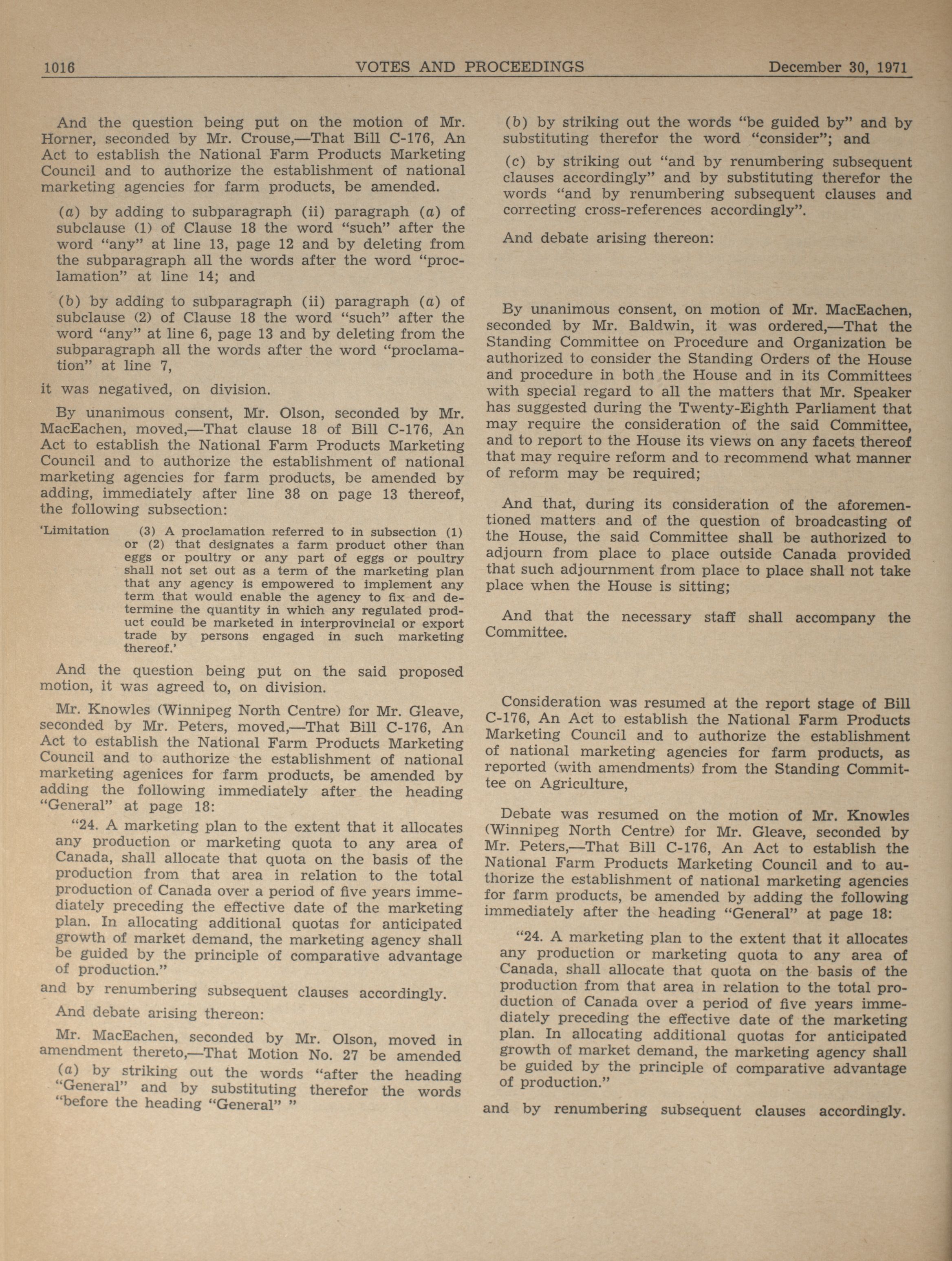 1016 VOTES AND PROCEEDINGS December 30, 1971

And the question being put on the motion of Mr. Horner, seconded by Mr. Crouse,—That Bill C-176, An Act to establish the National Farm Products Marketing Council and to authorize the establishment of national marketing agencies for farm products, be amended.

(a) by adding to subparagraph (ii) paragraph (a) of subclause (1) of Clause 18 the word "such" after the word "any" at line 13, page 12 and by deleting from the subparagraph all the words after the word "proclamation" at line 14; and

(b) by adding to subparagraph (ii) paragraph (a) of subclause (2) of Clause 18 the word "such" after the word "any" at line 6, page 13 and by deleting from the subparagraph all the words after the word "proclamation" at line 7,

it was negatived, on division.

By unanimous consent, Mr. Olson, seconded by Mr. MacEachen, moved,—That clause 18 of Bill C-176, An Act to establish the National Farm Products Marketing Council and to authorize the establishment of national marketing agencies for farm products, be amended by adding, immediately after line 38 on page 13 thereof, the following subsection:

'Limitation (3) A proclamation referred to in subsection (1) or (2) that designates a farm product other than eggs or poultry or any part of eggs or poultry shall not set out as a term of the marketing plan that any agency is empowered to implement any term that would enable the agency to fix and determine the quantity in which any regulated product could be marketed in interprovincial or export trade by persons engaged in such marketing thereof.'

And the question being put on the said proposed motion, it was agreed to, on division.

Mr. Knowles (Winnipeg North Centre) for Mr. Gleave, seconded by Mr. Peters, moved,—That Bill C-176, An Act to establish the National Farm Products Marketing Council and to authorize the establishment of national marketing agenices for farm products, be amended by adding the following immediately after the heading "General" at page 18:

"24. A marketing plan to the extent that it allocates any production or marketing quota to any area of Canada, shall allocate that quota on the basis of the production from that area in relation to the total production of Canada over a period of five years immediately preceding the effective date of the marketing plan. In allocating additional quotas for anticipated growth of market demand, the marketing agency shall be guided by the principle of comparative advantage of production."

and by renumbering subsequent clauses accordingly.

And debate arising thereon:

Mr. MacEachen, seconded by Mr. Olson, moved in amendment thereto,—That Motion No. 27 be amended

(a) by striking out the words "after the heading "General" and by substituting therefor the words "before the heading "General" "

(b) by striking out the words "be guided by" and by substituting therefor the word "consider"; and

(c) by striking out "and by renumbering subsequent clauses accordingly" and by substituting therefor the words "and by renumbering subsequent clauses and correcting cross-references accordingly".

And debate arising thereon:

By unanimous consent, on motion of Mr. MacEachen, seconded by Mr. Baldwin, it was ordered,—That the Standing Committee on Procedure and Organization be authorized to consider the Standing Orders of the House and procedure in both the House and in its Committees with special regard to all the matters that Mr. Speaker has suggested during the Twenty-Eighth Parliament that may require the consideration of the said Committee, and to report to the House its views on any facets thereof that may require reform and to recommend what manner of reform may be required;

And that, during its consideration of the aforementioned matters and of the question of broadcasting of the House, the said Committee shall be authorized to adjourn from place to place outside Canada provided that such adjournment from place to place shall not take place when the House is sitting;

And that the necessary staff shall accompany the Committee.

Consideration was resumed at the report stage of Bill C-176, An Act to establish the National Farm Products Marketing Council and to authorize the establishment of national marketing agencies for farm products, as reported (with amendments) from the Standing Committee on Agriculture,

Debate was resumed on the motion of Mr. Knowles (Winnipeg North Centre) for Mr. Gleave, seconded by Mr. Peters,—That Bill C-176, An Act to establish the National Farm Products Marketing Council and to authorize the establishment of national marketing agencies for farm products, be amended by adding the following immediately after the heading "General" at page 18:

"24. A marketing plan to the extent that it allocates any production or marketing quota to any area of Canada, shall allocate that quota on the basis of the production from that area in relation to the total production of Canada over a period of five years immediately preceding the effective date of the marketing plan. In allocating additional quotas for anticipated growth of market demand, the marketing agency shall be guided by the principle of comparative advantage of production."

and by renumbering subsequent clauses accordingly.